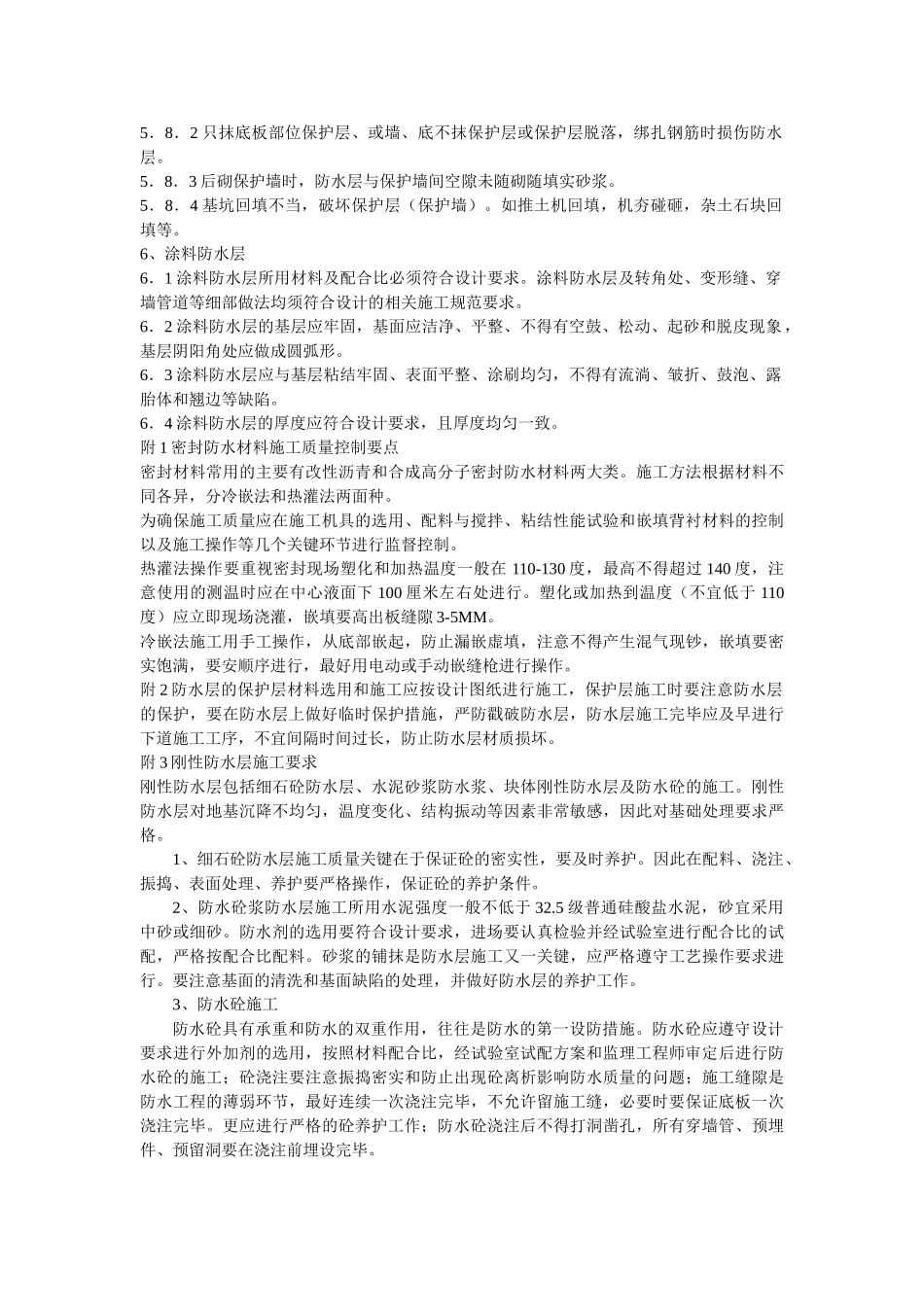 5．8．2 只抹底板部位保护层、或墙、底不抹保护层或保护层脱落，绑扎钢筋时损伤防水层。
5．8．3 后砌保护墙时，防水层与保护墙间空隙未随砌随填实砂浆。
5．8．4 基坑回填不当，破坏保护层（保护墙）。如推土机回填，机夯碰砸，杂土石块回填等。
6、涂料防水层
6．1 涂料防水层所用材料及配合比必须符合设计要求。涂料防水层及转角处、变形缝、穿墙管道等细部做法均须符合设计的相关施工规范要求。
6．2 涂料防水层的基层应牢固，基面应洁净、平整、不得有空鼓、松动、起砂和脱皮现象，基层阴阳角处应做成圆弧形。
6．3 涂料防水层应与基层粘结牢固、表面平整、涂刷均匀，不得有流淌、皱折、鼓泡、露胎体和翘边等缺陷。
6．4 涂料防水层的厚度应符合设计要求，且厚度均匀一致。
附 1 密封防水材料施工质量控制要点
密封材料常用的主要有改性沥青和合成高分子密封防水材料两大类。施工方法根据材料不同各异，分冷嵌法和热灌法两面种。
为确保施工质量应在施工机具的选用、配料与搅拌、粘结性能试验和嵌填背衬材料的控制以及施工操作等几个关键环节进行监督控制。
热灌法操作要重视密封现场塑化和加热温度一般在 110-130 度，最高不得超过 140 度，注意使用的测温时应在中心液面下 100 厘米左右处进行。塑化或加热到温度（不宜低于 110 度）应立即现场浇灌，嵌填要高出板缝隙 3-5MM。
冷嵌法施工用手工操作，从底部嵌起，防止漏嵌虚填，注意不得产生混气现钞，嵌填要密实饱满，要安顺序进行，最好用电动或手动嵌缝枪进行操作。
附 2 防水层的保护层材料选用和施工应按设计图纸进行施工，保护层施工时要注意防水层的保护，要在防水层上做好临时保护措施，严防戳破防水层，防水层施工完毕应及早进行下道施工工序，不宜间隔时间过长，防止防水层材质损坏。
附 3 刚性防水层施工要求
刚性防水层包括细石砼防水层、水泥砂浆防水浆、块体刚性防水层及防水砼的施工。刚性防水层对地基沉降不均匀，温度变化、结构振动等因素非常敏感，因此对基础处理要求严格。
1、细石砼防水层施工质量关键在于保证砼的密实性，要及时养护。因此在配料、浇注、振捣、表面处理、养护要严格操作，保证砼的养护条件。
2、防水砼浆防水层施工所用水泥强度一般不低于 32.5 级普通硅酸盐水泥，砂宜采用中砂或细砂。防水剂的选用要符合设计要求，进场要认真检验并经试验室进行配合比的试配，严格按配合比配料。砂浆的铺抹是防水层施工又一关键，应严格遵守工艺操作要求进行。要注意基面的清洗和基面缺陷的处理，并做好防水层的养护工作。
3、防水砼施工
防水砼具有承重和防水的双重作用，往往是防水的第一设防措施。防水砼应遵守设计要求进行外加剂的选用，按照材料配合比，经试验室试配方案和监理工程师审定后进行防水砼的施工；砼浇注要注意振捣密实和防止出现砼离析影响防水质量的问题；施工缝隙是防水工程的薄弱环节，最好连续一次浇注完毕，不允许留施工缝，必要时要保证底板一次浇注完毕。更应进行严格的砼养护工作；防水砼浇注后不得打洞凿孔，所有穿墙管、预埋件、预留洞要在浇注前埋设完毕。